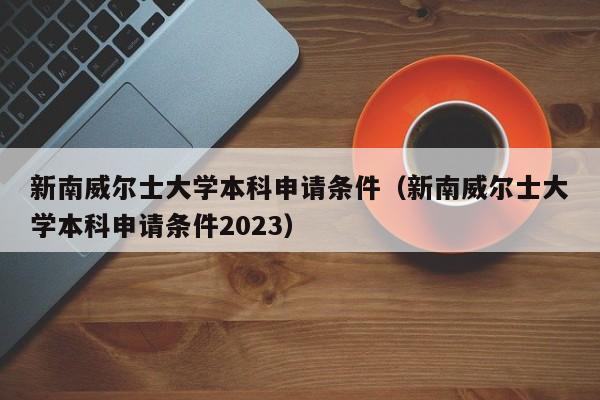 新南威尔士大学本科申请条件（新南威尔士大学本科申请条件2023）